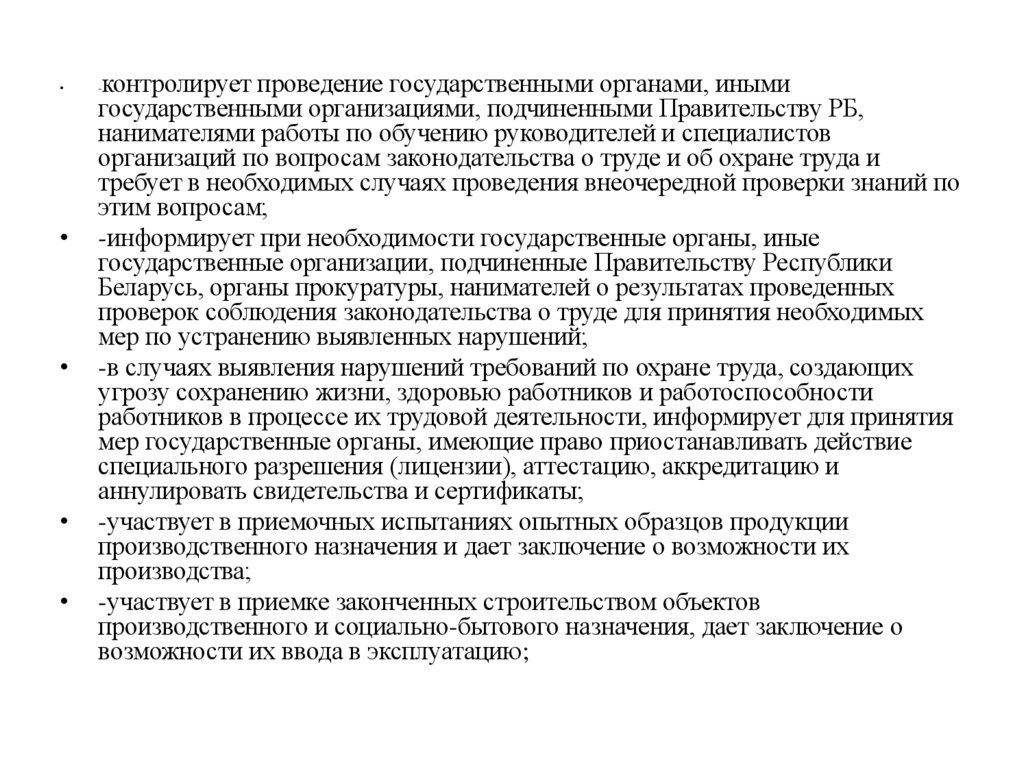 • -контролирует проведение государственными органами, иными государственными организациями, подчиненными Правительству РБ, нанимателями работы по обучению руководителей и специалистов организаций по вопросам законодательства о труде и об охране труда и требует в необходимых случаях проведения внеочередной проверки знаний по этим вопросам;

• -информирует при необходимости государственные органы, иные государственные организации, подчиненные Правительству Республики Беларусь, органы прокуратуры, нанимателей о результатах проведенных проверок соблюдения законодательства о труде для принятия необходимых мер по устранению выявленных нарушений;

• -в случаях выявления нарушений требований по охране труда, создающих угрозу сохранению жизни, здоровью работников и работоспособности работников в процессе их трудовой деятельности, информирует для принятия мер государственные органы, имеющие право приостанавливать действие специального разрешения (лицензии), аттестацию, аккредитацию и аннулировать свидетельства и сертификаты;

• -участвует в приемочных испытаниях опытных образцов продукции производственного назначения и дает заключение о возможности их производства;

• -участвует в приемке законченных строительством объектов производственного и социально-бытового назначения, дает заключение о возможности их ввода в эксплуатацию;